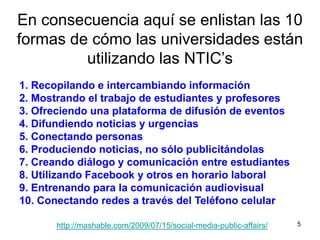 En consecuencia aquí se enlistan las 10 formas de cómo las universidades están utilizando las NTIC's

1. Recopilando e intercambiando información
2. Mostrando el trabajo de estudiantes y profesores
3. Ofreciendo una plataforma de difusión de eventos
4. Difundiendo noticias y urgencias
5. Conectando personas
6. Produciendo noticias, no sólo publicitándolas
7. Creando diálogo y comunicación entre estudiantes
8. Utilizando Facebook y otros en horario laboral
9. Entrenando para la comunicación audiovisual
10. Conectando redes a través del Teléfono celular

http://mashable.com/2009/07/15/social-media-public-affairs/

5